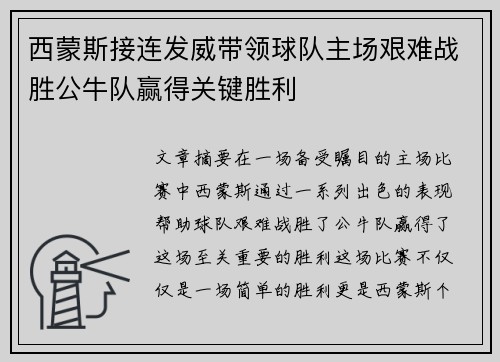 西蒙斯接连发威带领球队主场艰难战胜公牛队赢得关键胜利

文章摘要在一场备受瞩目的主场比赛中西蒙斯通过一系列出色的表现帮助球队艰难战胜了公牛队赢得了这场至关重要的胜利这场比赛不仅仅是一场简单的胜利更是西蒙斯个